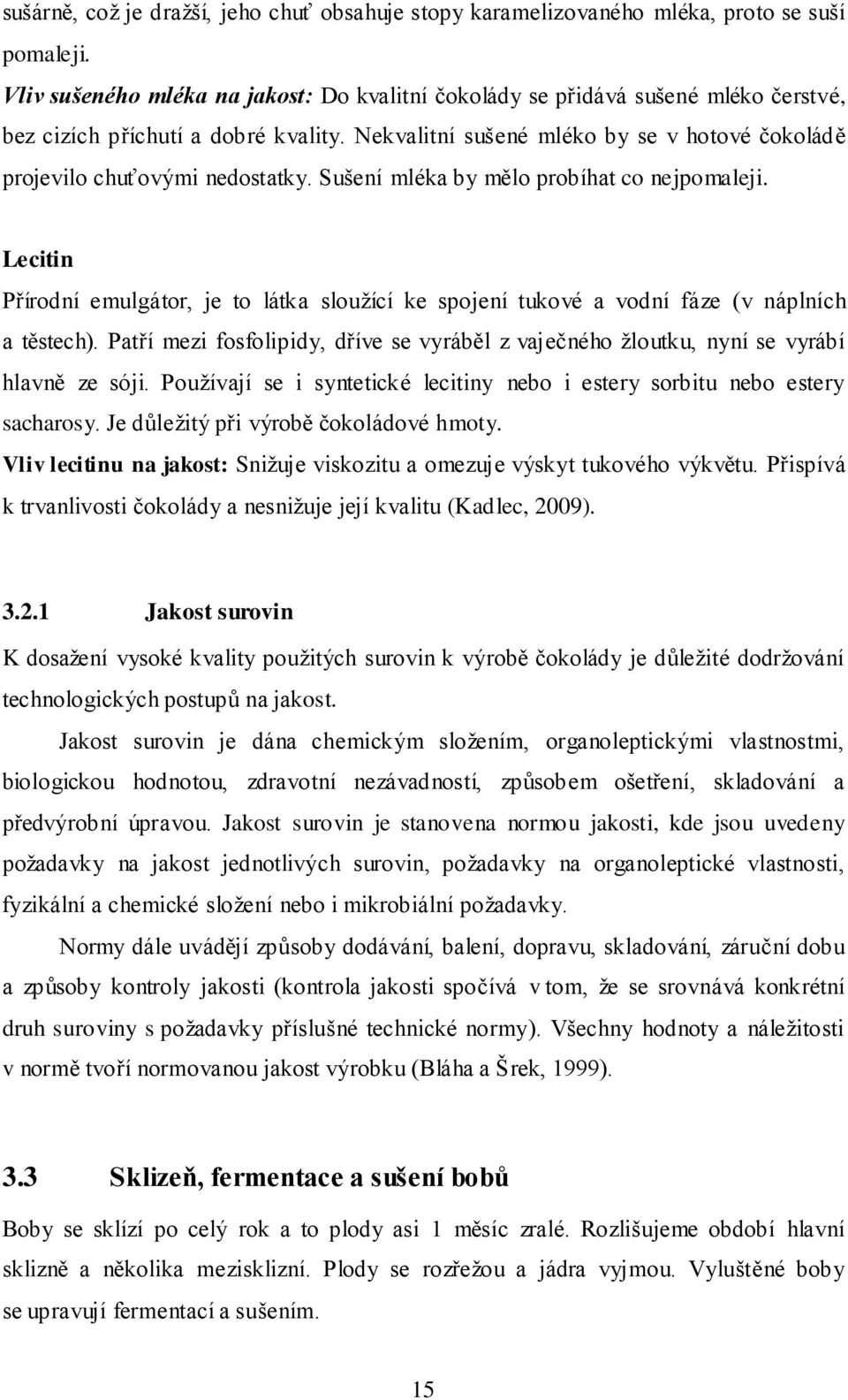 sušárně, což je dražší, jeho chuť obsahuje stopy karamelizovaného mléka, proto se suší pomaleji.

Vliv sušeného mléka na jakost: Do kvalitní čokolády se přidává sušené mléko čerstvé, bez cizích příchutí a dobré kvality. Nekvalitní sušené mléko by se v hotové čokoládě projevilo chuťovými nedostatky. Sušení mléka by mělo probíhat co nejpomaleji.

Lecitin

Přírodní emulgátor, je to látka sloužící ke spojení tukové a vodní fáze (v náplních a těstech). Patří mezi fosfolipidy, dříve se vyráběl z vaječného žloutku, nyní se vyrábí hlavně ze sóji. Používají se i syntetické lecitiny nebo i estery sorbitu nebo estery sacharosy. Je důležitý při výrobě čokoládové hmoty.

Vliv lecitinu na jakost: Snižuje viskozitu a omezuje výskyt tukového výkvětu. Přispívá k trvanlivosti čokolády a nesnižuje její kvalitu (Kadlec, 2009).

3.2.1 Jakost surovin

K dosažení vysoké kvality použitých surovin k výrobě čokolády je důležité dodržování technologických postupů na jakost.

Jakost surovin je dána chemickým složením, organoleptickými vlastnostmi, biologickou hodnotou, zdravotní nezávadností, způsobem ošetření, skladování a předvýrobní úpravou. Jakost surovin je stanovena normou jakosti, kde jsou uvedeny požadavky na jakost jednotlivých surovin, požadavky na organoleptické vlastnosti, fyzikální a chemické složení nebo i mikrobiální požadavky.

Normy dále uvádějí způsoby dodávání, balení, dopravu, skladování, záruční dobu a způsoby kontroly jakosti (kontrola jakosti spočívá v tom, že se srovnává konkrétní druh suroviny s požadavky příslušné technické normy). Všechny hodnoty a náležitosti v normě tvoří normovanou jakost výrobku (Bláha a Šrek, 1999).

3.3 Sklizeň, fermentace a sušení bobů

Boby se sklízí po celý rok a to plody asi 1 měsíc zralé. Rozlišujeme období hlavní sklizně a několika mezisklizní. Plody se rozřežou a jádra vyjmou. Vyluštěné boby se upravují fermentací a sušením.

15